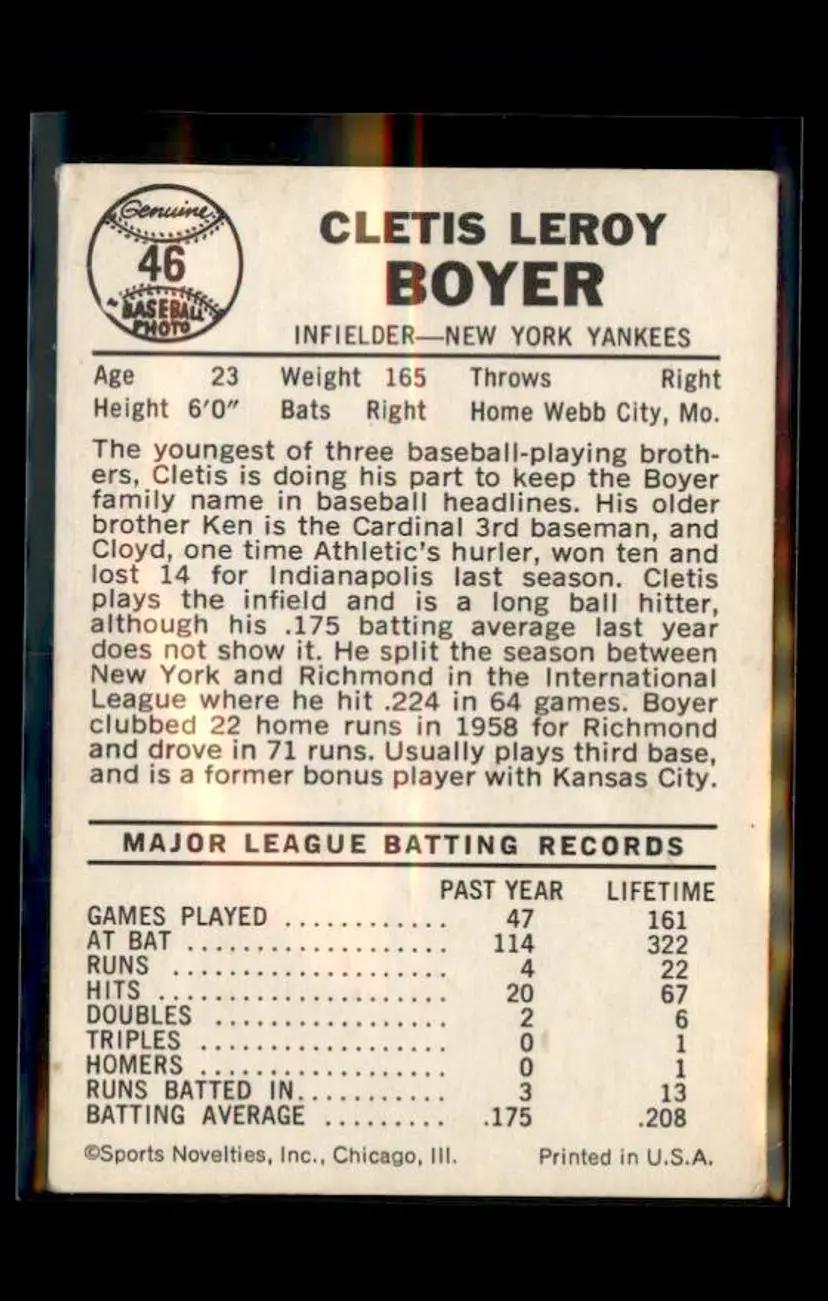 Genuine
46
BASEBALL PHOTO

CLETIS LEROY
BOYER
INFIELDER—NEW YORK YANKEES

Age 23 Weight 165 Throws Right
Height 6'0" Bats Right Home Webb City, Mo.

The youngest of three baseball-playing brothers, Cletis is doing his part to keep the Boyer family name in baseball headlines. His older brother Ken is the Cardinal 3rd baseman, and Cloyd, one time Athletic's hurler, won ten and lost 14 for Indianapolis last season. Cletis plays the infield and is a long ball hitter, although his .175 batting average last year does not show it. He split the season between New York and Richmond in the International League where he hit .224 in 64 games. Boyer clubbed 22 home runs in 1958 for Richmond and drove in 71 runs. Usually plays third base, and is a former bonus player with Kansas City.

MAJOR LEAGUE BATTING RECORDS

| | PAST YEAR | LIFETIME |
|---|---|---|
| GAMES PLAYED | 47 | 161 |
| AT BAT | 114 | 322 |
| RUNS | 4 | 22 |
| HITS | 20 | 67 |
| DOUBLES | 2 | 6 |
| TRIPLES | 0 | 1 |
| HOMERS | 0 | 1 |
| RUNS BATTED IN | 3 | 13 |
| BATTING AVERAGE | .175 | .208 |

©Sports Novelties, Inc., Chicago, Ill. Printed in U.S.A.